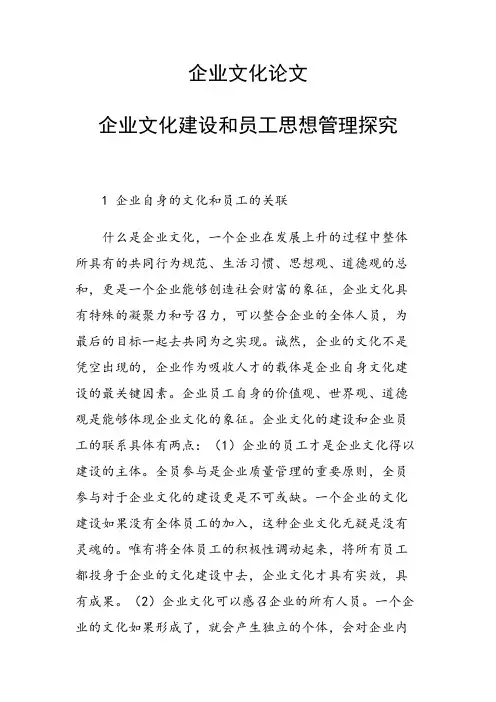 企业文化论文

企业文化建设和员工思想管理探究

1 企业自身的文化和员工的关联

什么是企业文化，一个企业在发展上升的过程中整体所具有的共同行为规范、生活习惯、思想观、道德观的总和，更是一个企业能够创造社会财富的象征，企业文化具有特殊的凝聚力和号召力，可以整合企业的全体人员，为最后的目标一起去共同为之实现。诚然，企业的文化不是凭空出现的，企业作为吸收人才的载体是企业自身文化建设的最关键因素。企业员工自身的价值观、世界观、道德观是能够体现企业文化的象征。企业文化的建设和企业员工的联系具体有两点：（1）企业的员工才是企业文化得以建设的主体。全员参与是企业质量管理的重要原则，全员参与对于企业文化的建设更是不可或缺。一个企业的文化建设如果没有全体员工的加入，这种企业文化无疑是没有灵魂的。唯有将全体员工的积极性调动起来，将所有员工都投身于企业的文化建设中去，企业文化才具有实效，具有成果。（2）企业文化可以感召企业的所有人员。一个企业的文化如果形成了，就会产生独立的个体，会对企业内